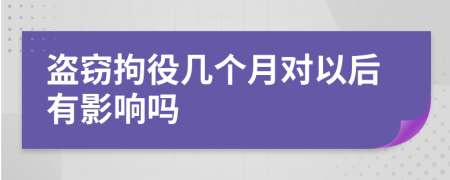 盗窃拘役几个月对以后有影响吗